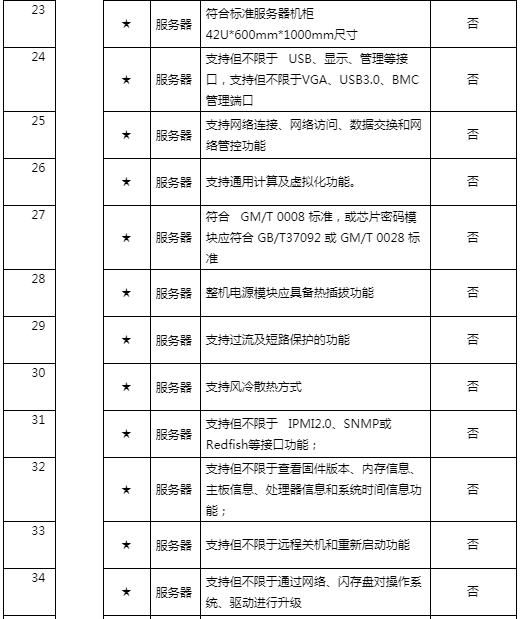 | 23 | ★ | 服务器 | 符合标准服务器机柜 42U*600mm*1000mm尺寸 | 否 |
|---|---|---|---|---|
| 24 | ★ | 服务器 | 支持但不限于 USB、显示、管理等接口，支持但不限于VGA、USB3.0、BMC管理端口 | 否 |
| 25 | ★ | 服务器 | 支持网络连接、网络访问、数据交换和网络管控功能 | 否 |
| 26 | ★ | 服务器 | 支持通用计算及虚拟化功能。 | 否 |
| 27 | ★ | 服务器 | 符合 GM/T 0008 标准，或芯片密码模块应符合 GB/T37092 或 GM/T 0028 标准 | 否 |
| 28 | ★ | 服务器 | 整机电源模块应具备热插拔功能 | 否 |
| 29 | ★ | 服务器 | 支持过流及短路保护的功能 | 否 |
| 30 | ★ | 服务器 | 支持风冷散热方式 | 否 |
| 31 | ★ | 服务器 | 支持但不限于 IPMI2.0、SNMP或Redfish等接口功能； | 否 |
| 32 | ★ | 服务器 | 支持但不限于查看固件版本、内存信息、主板信息、处理器信息和系统时间信息功能； | 否 |
| 33 | ★ | 服务器 | 支持但不限于远程关机和重新启动功能 | 否 |
| 34 | ★ | 服务器 | 支持但不限于通过网络、闪存盘对操作系统、驱动进行升级 | 否 |